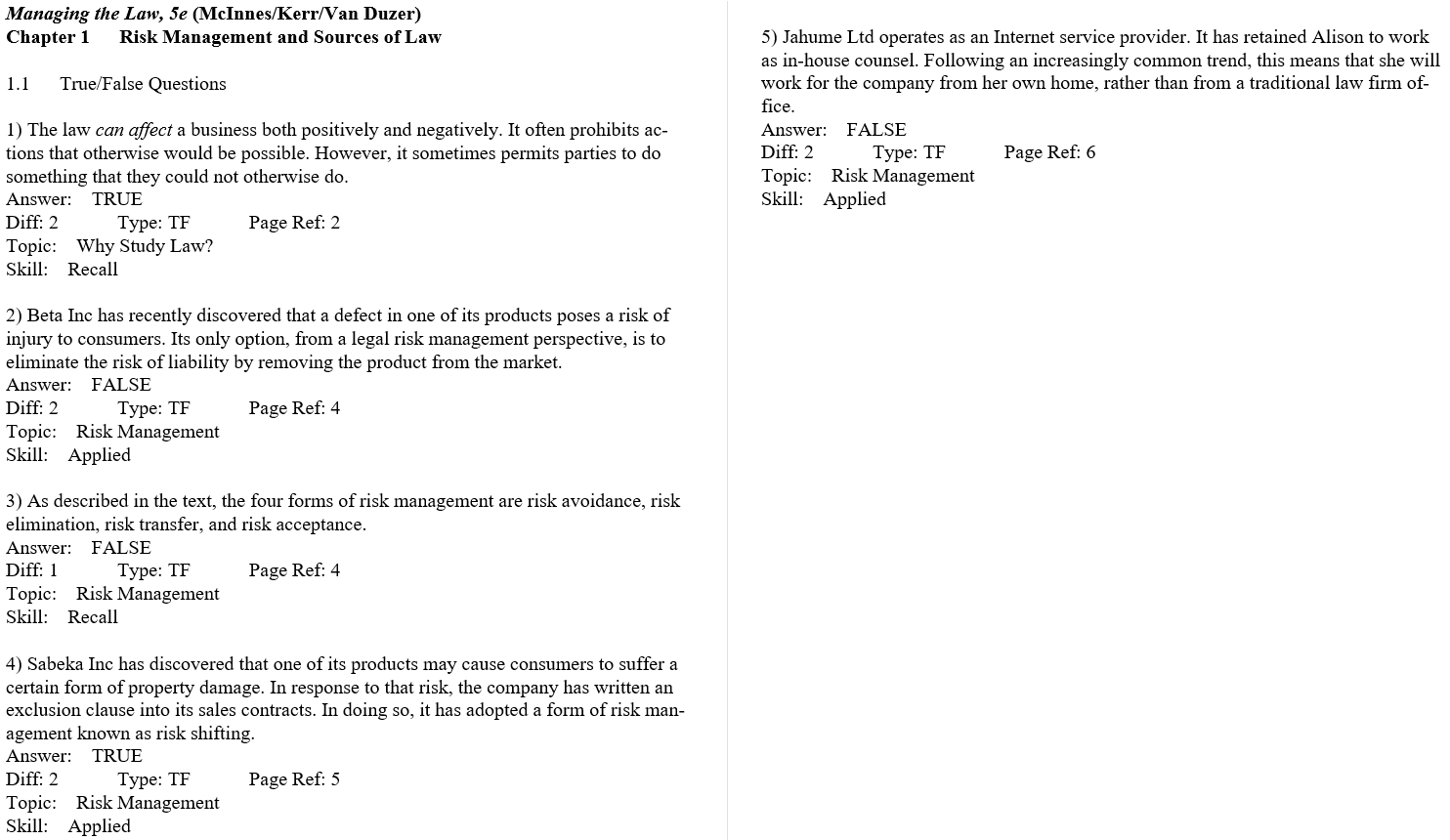 Managing the Law, 5e (McInnes/Kerr/Van Duzer)
Chapter 1 Risk Management and Sources of Law

1.1 True/False Questions

1) The law can affect a business both positively and negatively. It often prohibits actions that otherwise would be possible. However, it sometimes permits parties to do something that they could not otherwise do.
Answer: TRUE
Diff: 2 Type: TF Page Ref: 2
Topic: Why Study Law?
Skill: Recall

2) Beta Inc has recently discovered that a defect in one of its products poses a risk of injury to consumers. Its only option, from a legal risk management perspective, is to eliminate the risk of liability by removing the product from the market.
Answer: FALSE
Diff: 2 Type: TF Page Ref: 4
Topic: Risk Management
Skill: Applied

3) As described in the text, the four forms of risk management are risk avoidance, risk elimination, risk transfer, and risk acceptance.
Answer: FALSE
Diff: 1 Type: TF Page Ref: 4
Topic: Risk Management
Skill: Recall

4) Sabeka Inc has discovered that one of its products may cause consumers to suffer a certain form of property damage. In response to that risk, the company has written an exclusion clause into its sales contracts. In doing so, it has adopted a form of risk management known as risk shifting.
Answer: TRUE
Diff: 2 Type: TF Page Ref: 5
Topic: Risk Management
Skill: Applied

5) Jahume Ltd operates as an Internet service provider. It has retained Alison to work as in-house counsel. Following an increasingly common trend, this means that she will work for the company from her own home, rather than from a traditional law firm office.
Answer: FALSE
Diff: 2 Type: TF Page Ref: 6
Topic: Risk Management
Skill: Applied